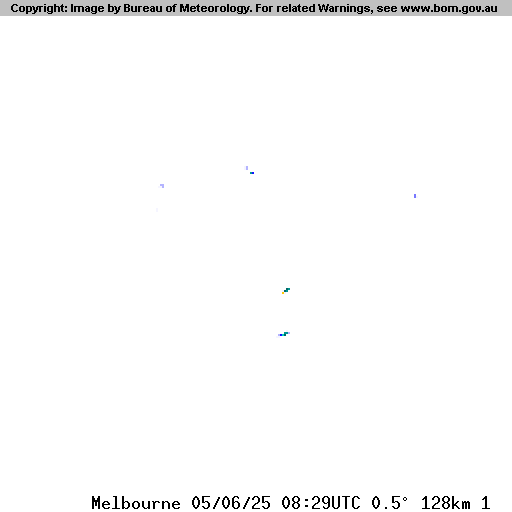 Copyright: Image by Bureau of Meteorology. For related Warnings, see www.bom.gov.au

Melbourne 05/06/25 08:29UTC 0.5° 128km 1